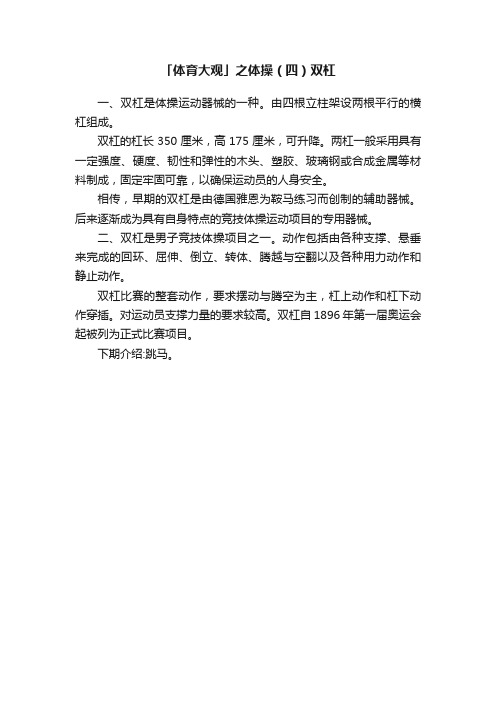 「体育大观」之体操（四）双杠

一、双杠是体操运动器械的一种。由四根立柱架设两根平行的横杠组成。

双杠的杠长 350 厘米，高 175 厘米，可升降。两杠一般采用具有一定强度、硬度、韧性和弹性的木头、塑胶、玻璃钢或合成金属等材料制成，固定牢固可靠，以确保运动员的人身安全。

相传，早期的双杠是由德国雅恩为鞍马练习而创制的辅助器械。后来逐渐成为具有自身特点的竞技体操运动项目的专用器械。

二、双杠是男子竞技体操项目之一。动作包括由各种支撑、悬垂来完成的回环、屈伸、倒立、转体、腾越与空翻以及各种用力动作和静止动作。

双杠比赛的整套动作，要求摆动与腾空为主，杠上动作和杠下动作穿插。对运动员支撑力量的要求较高。双杠自 1896 年第一届奥运会起被列为正式比赛项目。

下期介绍:跳马。